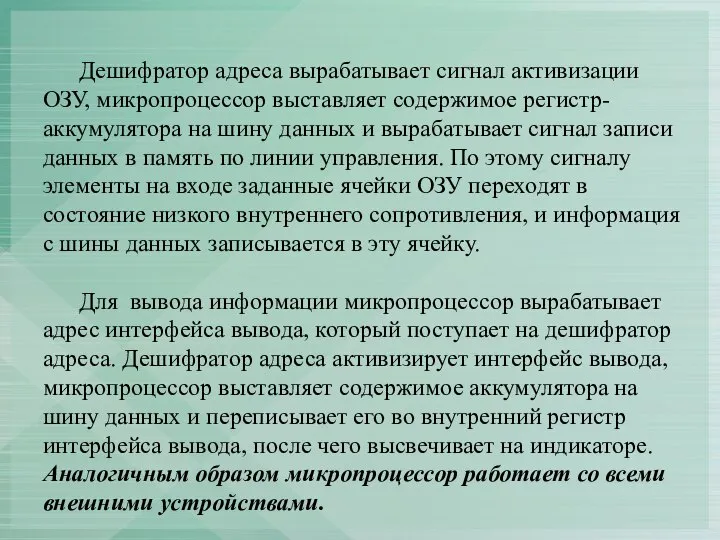 Дешифратор адреса вырабатывает сигнал активизации ОЗУ, микропроцессор выставляет содержимое регистр-аккумулятора на шину данных и вырабатывает сигнал записи данных в память по линии управления. По этому сигналу элементы на входе заданные ячейки ОЗУ переходят в состояние низкого внутреннего сопротивления, и информация с шины данных записывается в эту ячейку.

Для вывода информации микропроцессор вырабатывает адрес интерфейса вывода, который поступает на дешифратор адреса. Дешифратор адреса активизирует интерфейс вывода, микропроцессор выставляет содержимое аккумулятора на шину данных и переписывает его во внутренний регистр интерфейса вывода, после чего высвечивает на индикаторе. Аналогичным образом микропроцессор работает со всеми внешними устройствами.